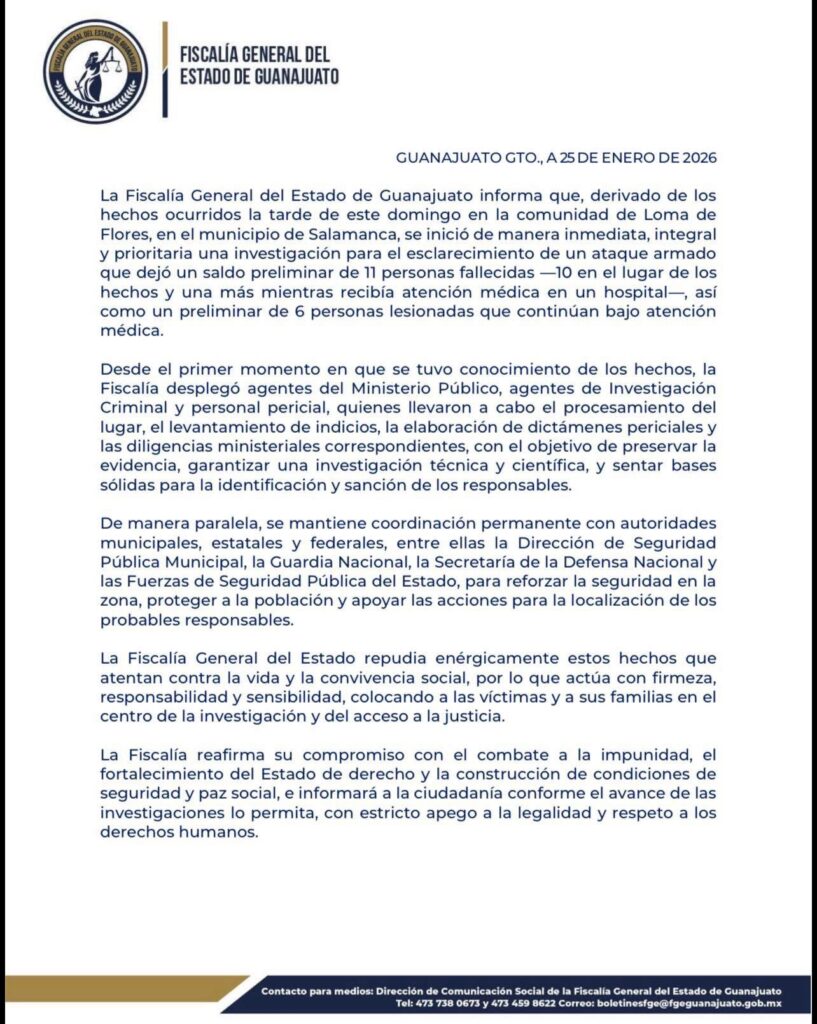 FISCALÍA GENERAL DEL ESTADO DE GUANAJUATO

FISCALÍA GENERAL DEL ESTADO DE GUANAJUATO

GUANAJUATO GTO., A 25 DE ENERO DE 2026

La Fiscalía General del Estado de Guanajuato informa que, derivado de los hechos ocurridos la tarde de este domingo en la comunidad de Loma de Flores, en el municipio de Salamanca, se inició de manera inmediata, integral y prioritaria una investigación para el esclarecimiento de un ataque armado que dejó un saldo preliminar de 11 personas fallecidas —10 en el lugar de los hechos y una más mientras recibía atención médica en un hospital—, así como un preliminar de 6 personas lesionadas que continúan bajo atención médica.

Desde el primer momento en que se tuvo conocimiento de los hechos, la Fiscalía desplegó agentes del Ministerio Público, agentes de Investigación Criminal y personal pericial, quienes llevaron a cabo el procesamiento del lugar, el levantamiento de indicios, la elaboración de dictámenes periciales y las diligencias ministeriales correspondientes, con el objetivo de preservar la evidencia, garantizar una investigación técnica y científica, y sentar bases sólidas para la identificación y sanción de los responsables.

De manera paralela, se mantiene coordinación permanente con autoridades municipales, estatales y federales, entre ellas la Dirección de Seguridad Pública Municipal, la Guardia Nacional, la Secretaría de la Defensa Nacional y las Fuerzas de Seguridad Pública del Estado, para reforzar la seguridad en la zona, proteger a la población y apoyar las acciones para la localización de los probables responsables.

La Fiscalía General del Estado repudia enérgicamente estos hechos que atentan contra la vida y la convivencia social, por lo que actúa con firmeza, responsabilidad y sensibilidad, colocando a las víctimas y a sus familias en el centro de la investigación y del acceso a la justicia.

La Fiscalía reafirma su compromiso con el combate a la impunidad, el fortalecimiento del Estado de derecho y la construcción de condiciones de seguridad y paz social, e informará a la ciudadanía conforme el avance de las investigaciones lo permita, con estricto apego a la legalidad y respeto a los derechos humanos.

Contacto para medios: Dirección de Comunicación Social de la Fiscalía General del Estado de Guanajuato
Tel: 473 738 0673 y 473 459 8622 Correo: boletinesfge@fgeguanajuato.gob.mx